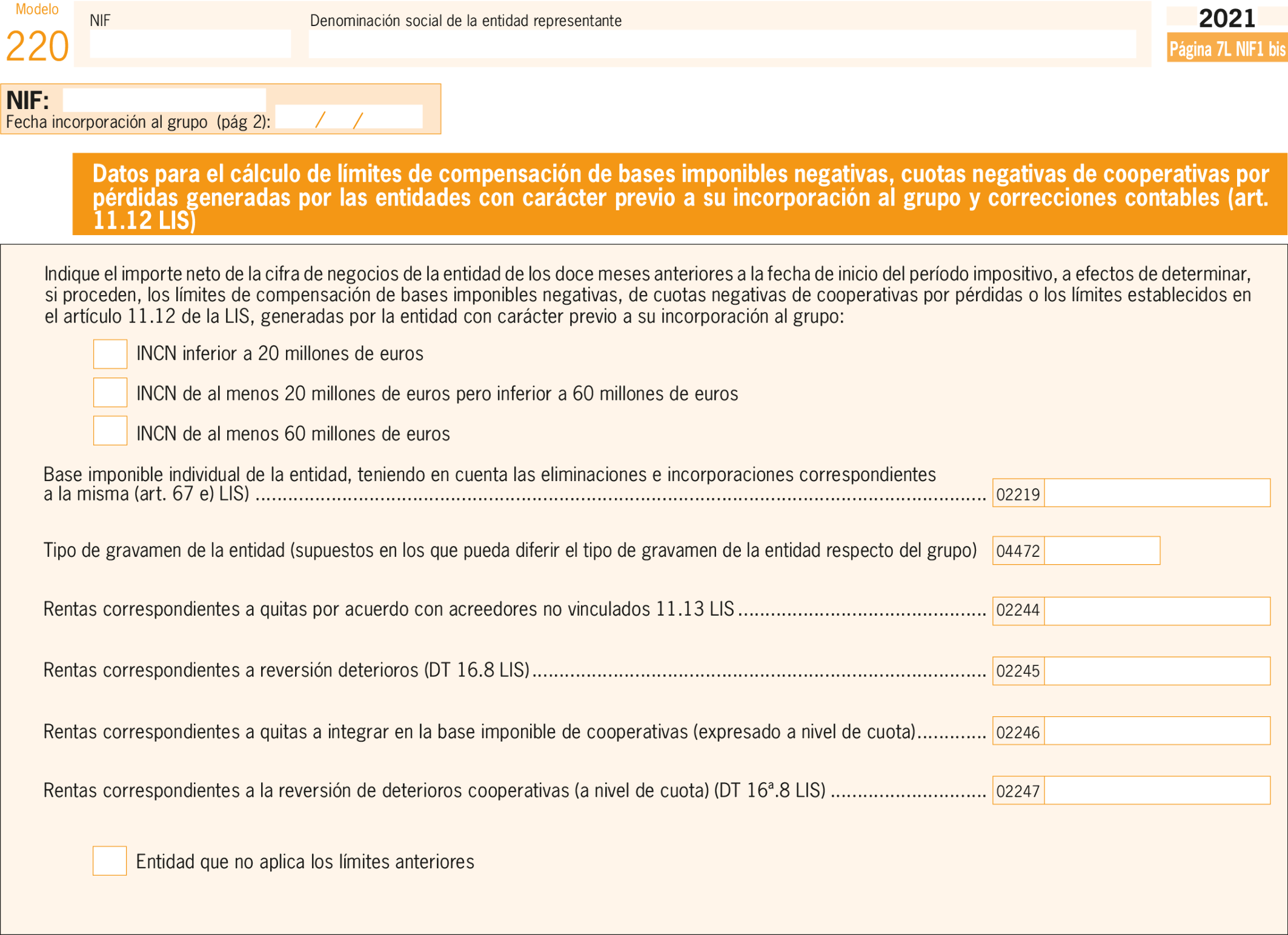 Modelo
220

NIF

Denominación social de la entidad representante

2021
Página 7L NIF1 bis

NIF:
Fecha incorporación al grupo (pág 2): / /

Datos para el cálculo de límites de compensación de bases imponibles negativas, cuotas negativas de cooperativas por pérdidas generadas por las entidades con carácter previo a su incorporación al grupo y correcciones contables (art. 11.12 LIS)

Indique el importe neto de la cifra de negocios de la entidad de los doce meses anteriores a la fecha de inicio del período impositivo, a efectos de determinar, si proceden, los límites de compensación de bases imponibles negativas, de cuotas negativas de cooperativas por pérdidas o los límites establecidos en el artículo 11.12 de la LIS, generadas por la entidad con carácter previo a su incorporación al grupo:

INCN inferior a 20 millones de euros

INCN de al menos 20 millones de euros pero inferior a 60 millones de euros

INCN de al menos 60 millones de euros

Base imponible individual de la entidad, teniendo en cuenta las eliminaciones e incorporaciones correspondientes a la misma (art. 67 e) LIS) ........ 02219

Tipo de gravamen de la entidad (supuestos en los que pueda diferir el tipo de gravamen de la entidad respecto del grupo) 04472

Rentas correspondientes a quitas por acuerdo con acreedores no vinculados 11.13 LIS ........ 02244

Rentas correspondientes a reversión deterioros (DT 16.8 LIS) ........ 02245

Rentas correspondientes a quitas a integrar en la base imponible de cooperativas (expresado a nivel de cuota) ........ 02246

Rentas correspondientes a la reversión de deterioros cooperativas (a nivel de cuota) (DT 16ª.8 LIS) ........ 02247

Entidad que no aplica los límites anteriores